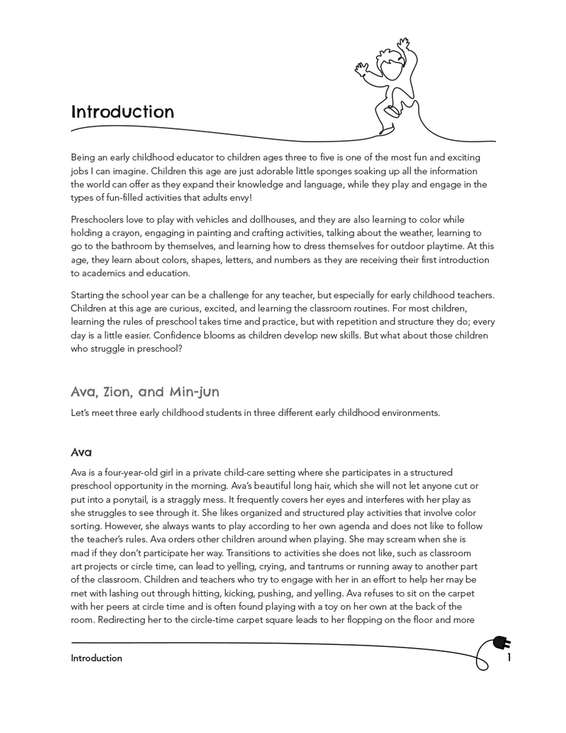 Introduction

Being an early childhood educator to children ages three to five is one of the most fun and exciting jobs I can imagine. Children this age are just adorable little sponges soaking up all the information the world can offer as they expand their knowledge and language, while they play and engage in the types of fun-filled activities that adults envy!

Preschoolers love to play with vehicles and dollhouses, and they are also learning to color while holding a crayon, engaging in painting and crafting activities, talking about the weather, learning to go to the bathroom by themselves, and learning how to dress themselves for outdoor playtime. At this age, they learn about colors, shapes, letters, and numbers as they are receiving their first introduction to academics and education.

Starting the school year can be a challenge for any teacher, but especially for early childhood teachers. Children at this age are curious, excited, and learning the classroom routines. For most children, learning the rules of preschool takes time and practice, but with repetition and structure they do; every day is a little easier. Confidence blooms as children develop new skills. But what about those children who struggle in preschool?

Ava, Zion, and Min-jun

Let's meet three early childhood students in three different early childhood environments.

Ava

Ava is a four-year-old girl in a private child-care setting where she participates in a structured preschool opportunity in the morning. Ava's beautiful long hair, which she will not let anyone cut or put into a ponytail, is a straggly mess. It frequently covers her eyes and interferes with her play as she struggles to see through it. She likes organized and structured play activities that involve color sorting. However, she always wants to play according to her own agenda and does not like to follow the teacher's rules. Ava orders other children around when playing. She may scream when she is mad if they don't participate her way. Transitions to activities she does not like, such as classroom art projects or circle time, can lead to yelling, crying, and tantrums or running away to another part of the classroom. Children and teachers who try to engage with her in an effort to help her may be met with lashing out through hitting, kicking, pushing, and yelling. Ava refuses to sit on the carpet with her peers at circle time and is often found playing with a toy on her own at the back of the room. Redirecting her to the circle-time carpet square leads to her flopping on the floor and more

Introduction 1